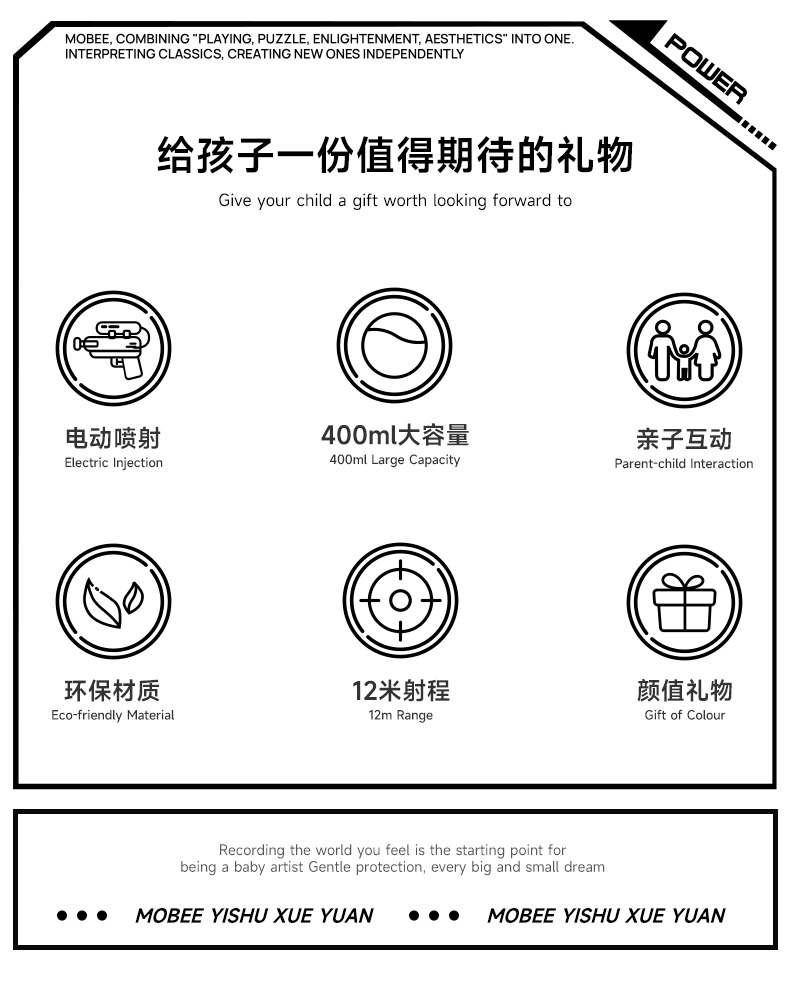 MOBEE, COMBINING "PLAYING, PUZZLE, ENLIGHTENMENT, AESTHETICS" INTO ONE. INTERPRETING CLASSICS, CREATING NEW ONES INDEPENDENTLY

POWER

给孩子一份值得期待的礼物

Give your child a gift worth looking forward to

电动喷射
Electric Injection

400ml大容量
400ml Large Capacity

亲子互动
Parent-child Interaction

环保材质
Eco-friendly Material

12米射程
12m Range

颜值礼物
Gift of Colour

Recording the world you feel is the starting point for being a baby artist Gentle protection, every big and small dream

• • • MOBEE YISHU XUE YUAN • • • MOBEE YISHU XUE YUAN